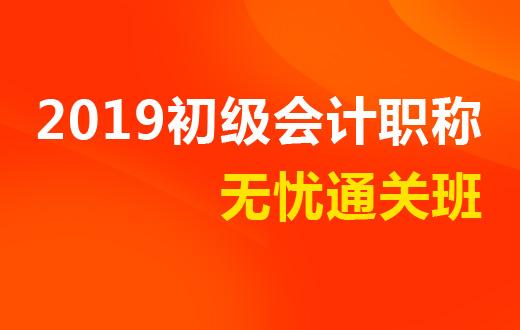 2019初级会计职称
无忧通关班